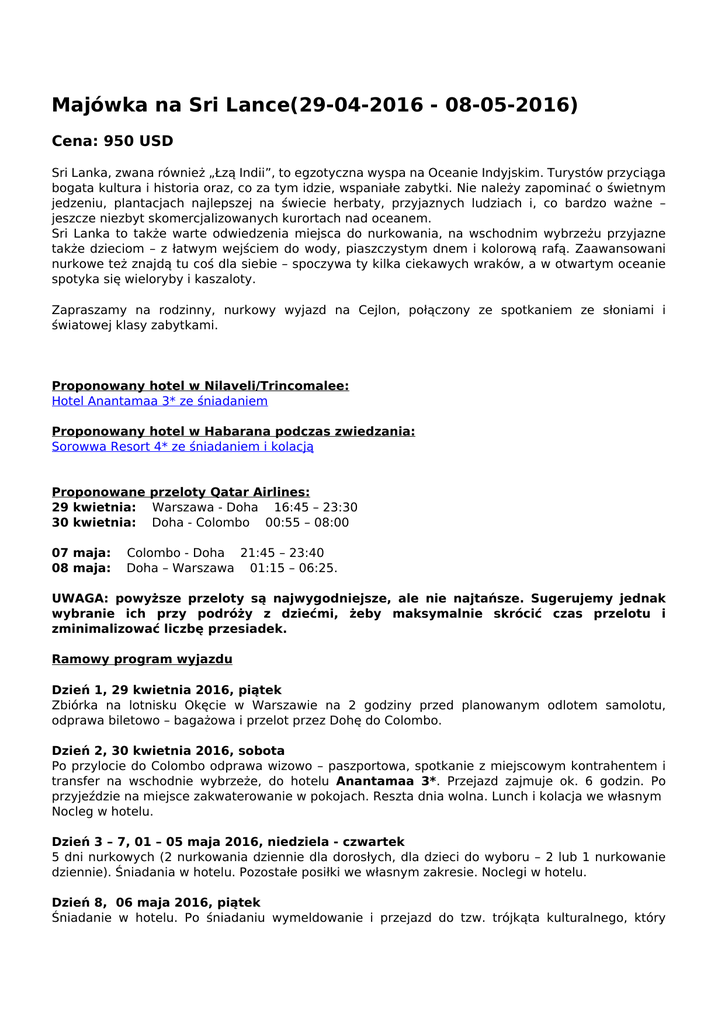 Majówka na Sri Lance(29-04-2016 - 08-05-2016)

Cena: 950 USD

Sri Lanka, zwana również „Łzą Indii", to egzotyczna wyspa na Oceanie Indyjskim. Turystów przyciąga bogata kultura i historia oraz, co za tym idzie, wspaniałe zabytki. Nie należy zapominać o świetnym jedzeniu, plantacjach najlepszej na świecie herbaty, przyjaznych ludziach i, co bardzo ważne – jeszcze niezbyt skomercjalizowanych kurortach nad oceanem.
Sri Lanka to także warte odwiedzenia miejsca do nurkowania, na wschodnim wybrzeżu przyjazne także dzieciom – z łatwym wejściem do wody, piaszczystym dnem i kolorową rafą. Zaawansowani nurkowe też znajdą tu coś dla siebie – spoczywa ty kilka ciekawych wraków, a w otwartym oceanie spotyka się wieloryby i kaszaloty.

Zapraszamy na rodzinny, nurkowy wyjazd na Cejlon, połączony ze spotkaniem ze słoniami i światowej klasy zabytkami.

Proponowany hotel w Nilaveli/Trincomalee:
Hotel Anantamaa 3* ze śniadaniem

Proponowany hotel w Habarana podczas zwiedzania:
Sorowwa Resort 4* ze śniadaniem i kolacją

Proponowane przeloty Qatar Airlines:
29 kwietnia: Warszawa - Doha 16:45 – 23:30
30 kwietnia: Doha - Colombo 00:55 – 08:00

07 maja: Colombo - Doha 21:45 – 23:40
08 maja: Doha – Warszawa 01:15 – 06:25.

UWAGA: powyższe przeloty są najwygodniejsze, ale nie najtańsze. Sugerujemy jednak wybranie ich przy podróży z dziećmi, żeby maksymalnie skrócić czas przelotu i zminimalizować liczbę przesiadek.

Ramowy program wyjazdu

Dzień 1, 29 kwietnia 2016, piątek
Zbiórka na lotnisku Okęcie w Warszawie na 2 godziny przed planowanym odlotem samolotu, odprawa biletowo – bagażowa i przelot przez Dohę do Colombo.

Dzień 2, 30 kwietnia 2016, sobota
Po przylocie do Colombo odprawa wizowo – paszportowa, spotkanie z miejscowym kontrahentem i transfer na wschodnie wybrzeże, do hotelu Anantamaa 3*. Przejazd zajmuje ok. 6 godzin. Po przyjeździe na miejsce zakwaterowanie w pokojach. Reszta dnia wolna. Lunch i kolacja we własnym Nocleg w hotelu.

Dzień 3 – 7, 01 – 05 maja 2016, niedziela - czwartek
5 dni nurkowych (2 nurkowania dziennie dla dorosłych, dla dzieci do wyboru – 2 lub 1 nurkowanie dziennie). Śniadania w hotelu. Pozostałe posiłki we własnym zakresie. Noclegi w hotelu.

Dzień 8, 06 maja 2016, piątek
Śniadanie w hotelu. Po śniadaniu wymeldowanie i przejazd do tzw. trójkąta kulturalnego, który